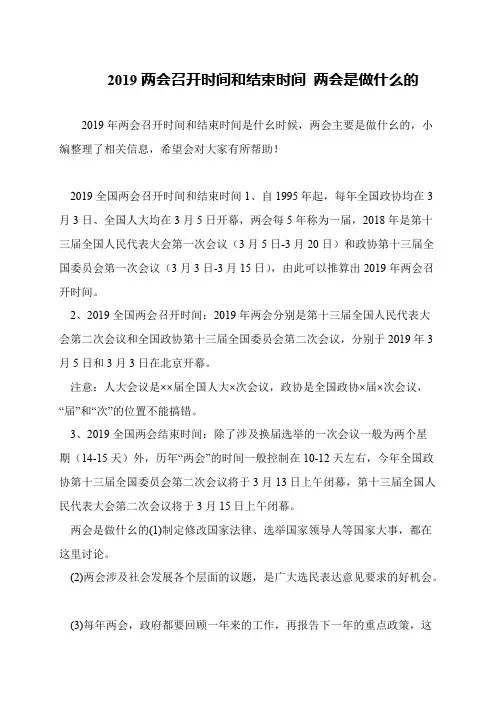 2019 两会召开时间和结束时间 两会是做什么的

2019 年两会召开时间和结束时间是什么时候，两会主要是做什么的，小编整理了相关信息，希望会对大家有所帮助！

2019 全国两会召开时间和结束时间 1、自 1995 年起，每年全国政协均在 3 月 3 日、全国人大均在 3 月 5 日开幕，两会每 5 年称为一届，2018 年是第十三届全国人民代表大会第一次会议（3 月 5 日-3 月 20 日）和政协第十三届全国委员会第一次会议（3 月 3 日-3 月 15 日），由此可以推算出 2019 年两会召开时间。

2、2019 全国两会召开时间：2019 年两会分别是第十三届全国人民代表大会第二次会议和全国政协第十三届全国委员会第二次会议，分别于 2019 年 3 月 5 日和 3 月 3 日在北京开幕。

注意：人大会议是××届全国人大×次会议，政协是全国政协×届×次会议，“届”和“次”的位置不能搞错。

3、2019 全国两会结束时间：除了涉及换届选举的一次会议一般为两个星期（14-15 天）外，历年“两会”的时间一般控制在 10-12 天左右，今年全国政协第十三届全国委员会第二次会议将于 3 月 13 日上午闭幕，第十三届全国人民代表大会第二次会议将于 3 月 15 日上午闭幕。

两会是做什么的(1)制定修改国家法律、选举国家领导人等国家大事，都在这里讨论。

(2)两会涉及社会发展各个层面的议题，是广大选民表达意见要求的好机会。

(3)每年两会，政府都要回顾一年来的工作，再报告下一年的重点政策，这